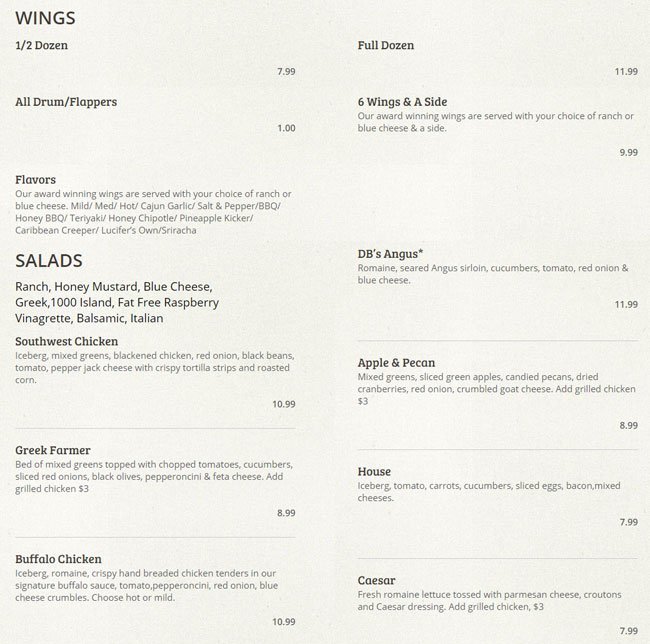 WINGS

1/2 Dozen

7.99

All Drum/Flappers

1.00

Flavors
Our award winning wings are served with your choice of ranch or blue cheese. Mild/ Med/ Hot/ Cajun Garlic/ Salt & Pepper/BBQ/ Honey BBQ/ Teriyaki/ Honey Chipotle/ Pineapple Kicker/ Caribbean Creeper/ Lucifer's Own/Sriracha

SALADS

Ranch, Honey Mustard, Blue Cheese, Greek,1000 Island, Fat Free Raspberry Vinagrette, Balsamic, Italian

Southwest Chicken
Iceberg, mixed greens, blackened chicken, red onion, black beans, tomato, pepper jack cheese with crispy tortilla strips and roasted corn.

10.99

Greek Farmer
Bed of mixed greens topped with chopped tomatoes, cucumbers, sliced red onions, black olives, pepperoncini & feta cheese. Add grilled chicken $3

8.99

Buffalo Chicken
Iceberg, romaine, crispy hand breaded chicken tenders in our signature buffalo sauce, tomato,pepperoncini, red onion, blue cheese crumbles. Choose hot or mild.

10.99

Full Dozen

11.99

6 Wings & A Side
Our award winning wings are served with your choice of ranch or blue cheese & a side.

9.99

DB's Angus*
Romaine, seared Angus sirloin, cucumbers, tomato, red onion & blue cheese.

11.99

Apple & Pecan
Mixed greens, sliced green apples, candied pecans, dried cranberries, red onion, crumbled goat cheese. Add grilled chicken $3

8.99

House
Iceberg, tomato, carrots, cucumbers, sliced eggs, bacon,mixed cheeses.

7.99

Caesar
Fresh romaine lettuce tossed with parmesan cheese, croutons and Caesar dressing. Add grilled chicken, $3

7.99